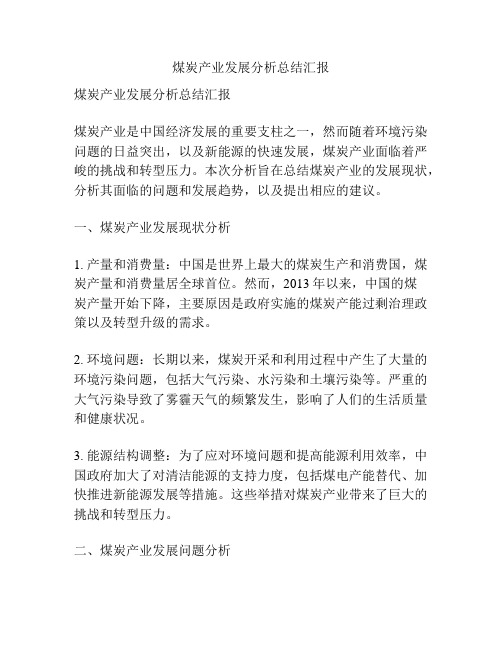 煤炭产业发展分析总结汇报

煤炭产业发展分析总结汇报

煤炭产业是中国经济发展的重要支柱之一，然而随着环境污染问题的日益突出，以及新能源的快速发展，煤炭产业面临着严峻的挑战和转型压力。本次分析旨在总结煤炭产业的发展现状，分析其面临的问题和发展趋势，以及提出相应的建议。

一、煤炭产业发展现状分析

1. 产量和消费量：中国是世界上最大的煤炭生产和消费国，煤炭产量和消费量居全球首位。然而，2013 年以来，中国的煤炭产量开始下降，主要原因是政府实施的煤炭产能过剩治理政策以及转型升级的需求。

2. 环境问题：长期以来，煤炭开采和利用过程中产生了大量的环境污染问题，包括大气污染、水污染和土壤污染等。严重的大气污染导致了雾霾天气的频繁发生，影响了人们的生活质量和健康状况。

3. 能源结构调整：为了应对环境问题和提高能源利用效率，中国政府加大了对清洁能源的支持力度，包括煤电产能替代、加快推进新能源发展等措施。这些举措对煤炭产业带来了巨大的挑战和转型压力。

二、煤炭产业发展问题分析